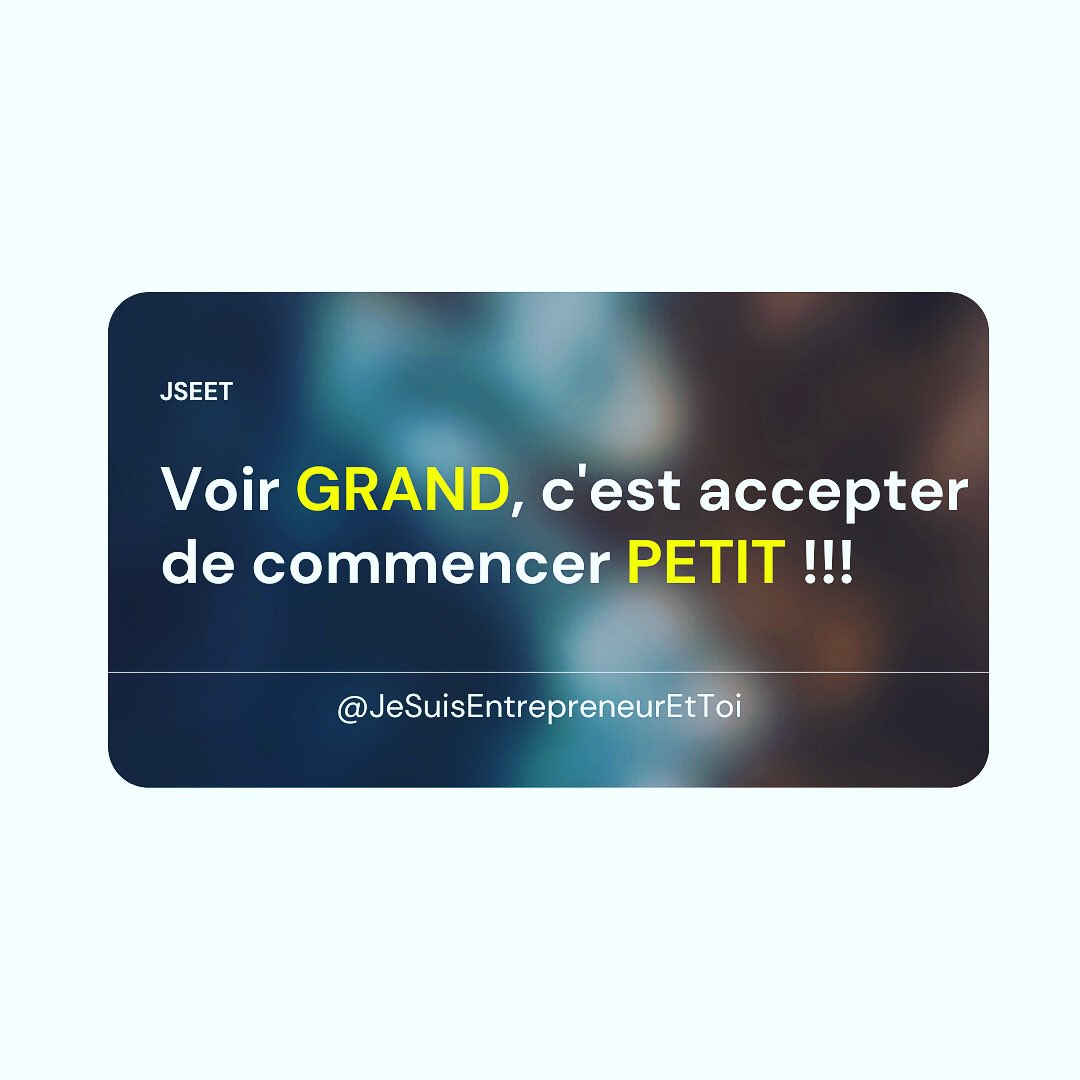 JSEET

Voir GRAND, c'est accepter de commencer PETIT !!!

@JeSuisEntrepreneurEtToi